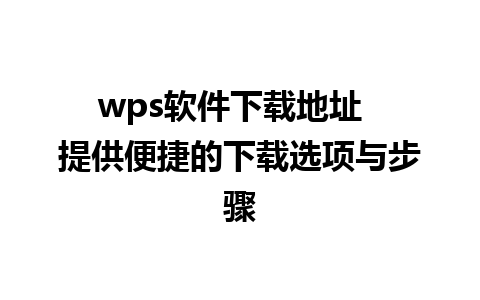 wps软件下载地址 提供便捷的下载选项与步骤